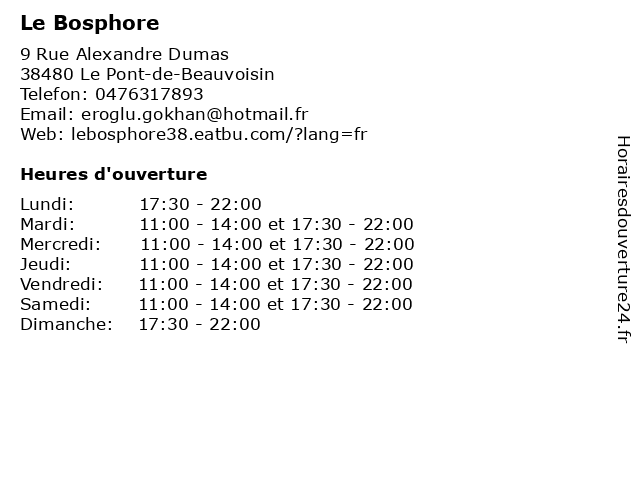 Le Bosphore

9 Rue Alexandre Dumas
38480 Le Pont-de-Beauvoisin
Telefon: 0476317893
Email: eroglu.gokhan@hotmail.fr
Web: lebosphore38.eatbu.com/?lang=fr

Heures d'ouverture

| | |
|---|---|
| Lundi: | 17:30 - 22:00 |
| Mardi: | 11:00 - 14:00 et 17:30 - 22:00 |
| Mercredi: | 11:00 - 14:00 et 17:30 - 22:00 |
| Jeudi: | 11:00 - 14:00 et 17:30 - 22:00 |
| Vendredi: | 11:00 - 14:00 et 17:30 - 22:00 |
| Samedi: | 11:00 - 14:00 et 17:30 - 22:00 |
| Dimanche: | 17:30 - 22:00 |

Horairesdouverture24.fr